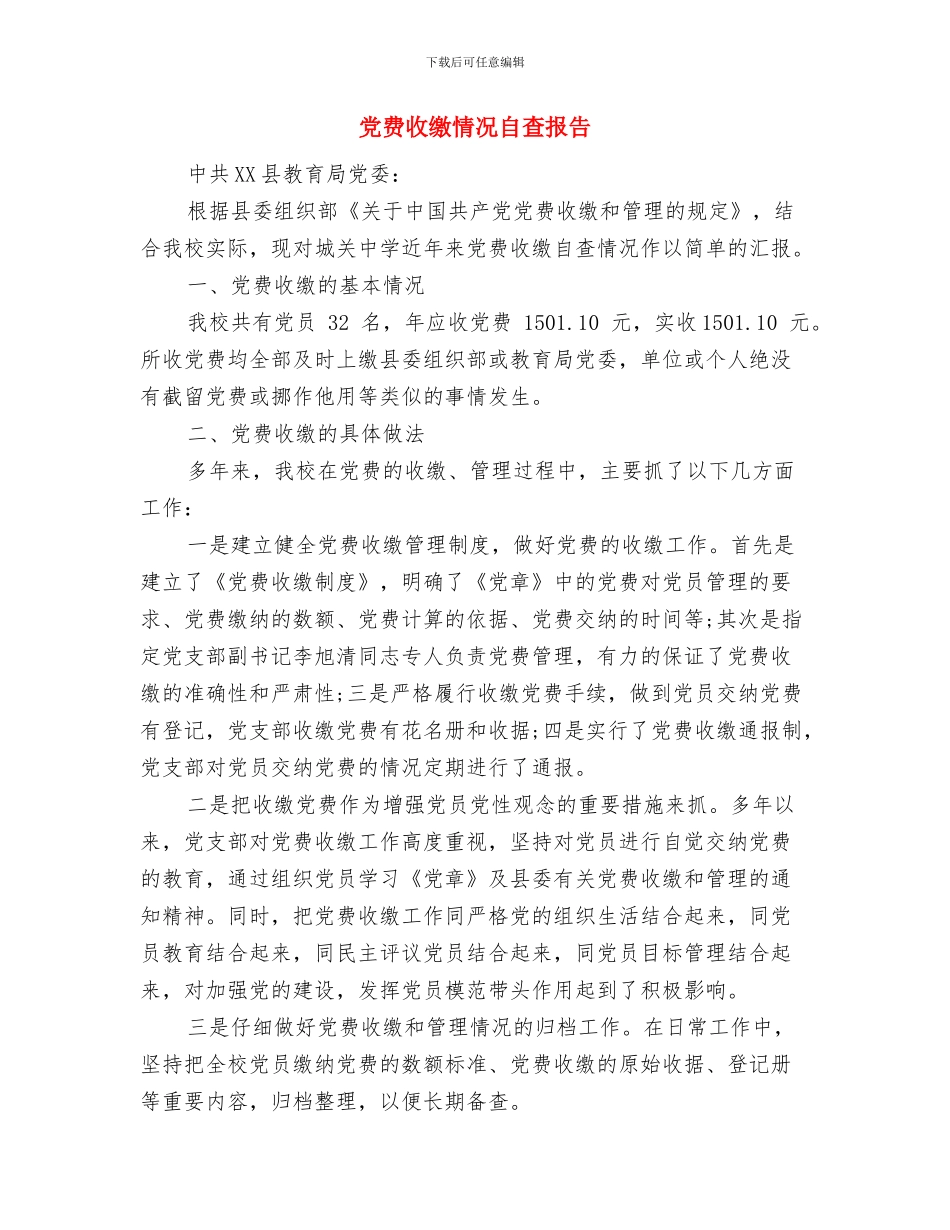 下载后可任意编辑

党费收缴情况自查报告

中共XX县教育局党委：

根据县委组织部《关于中国共产党党费收缴和管理的规定》，结合我校实际，现对城关中学近年来党费收缴自查情况作以简单的汇报。

一、党费收缴的基本情况

我校共有党员 32 名，年应收党费 1501.10 元，实收1501.10 元。所收党费均全部及时上缴县委组织部或教育局党委，单位或个人绝没有截留党费或挪作他用等类似的事情发生。

二、党费收缴的具体做法

多年来，我校在党费的收缴、管理过程中，主要抓了以下几方面工作：

一是建立健全党费收缴管理制度，做好党费的收缴工作。首先是建立了《党费收缴制度》，明确了《党章》中的党费对党员管理的要求、党费缴纳的数额、党费计算的依据、党费交纳的时间等;其次是指定党支部副书记李旭清同志专人负责党费管理，有力的保证了党费收缴的准确性和严肃性;三是严格履行收缴党费手续，做到党员交纳党费有登记，党支部收缴党费有花名册和收据;四是实行了党费收缴通报制，党支部对党员交纳党费的情况定期进行了通报。

二是把收缴党费作为增强党员党性观念的重要措施来抓。多年以来，党支部对党费收缴工作高度重视，坚持对党员进行自觉交纳党费的教育，通过组织党员学习《党章》及县委有关党费收缴和管理的通知精神。同时，把党费收缴工作同严格党的组织生活结合起来，同党员教育结合起来，同民主评议党员结合起来，同党员目标管理结合起来，对加强党的建设，发挥党员模范带头作用起到了积极影响。

三是仔细做好党费收缴和管理情况的归档工作。在日常工作中，坚持把全校党员缴纳党费的数额标准、党费收缴的原始收据、登记册等重要内容，归档整理，以便长期备查。